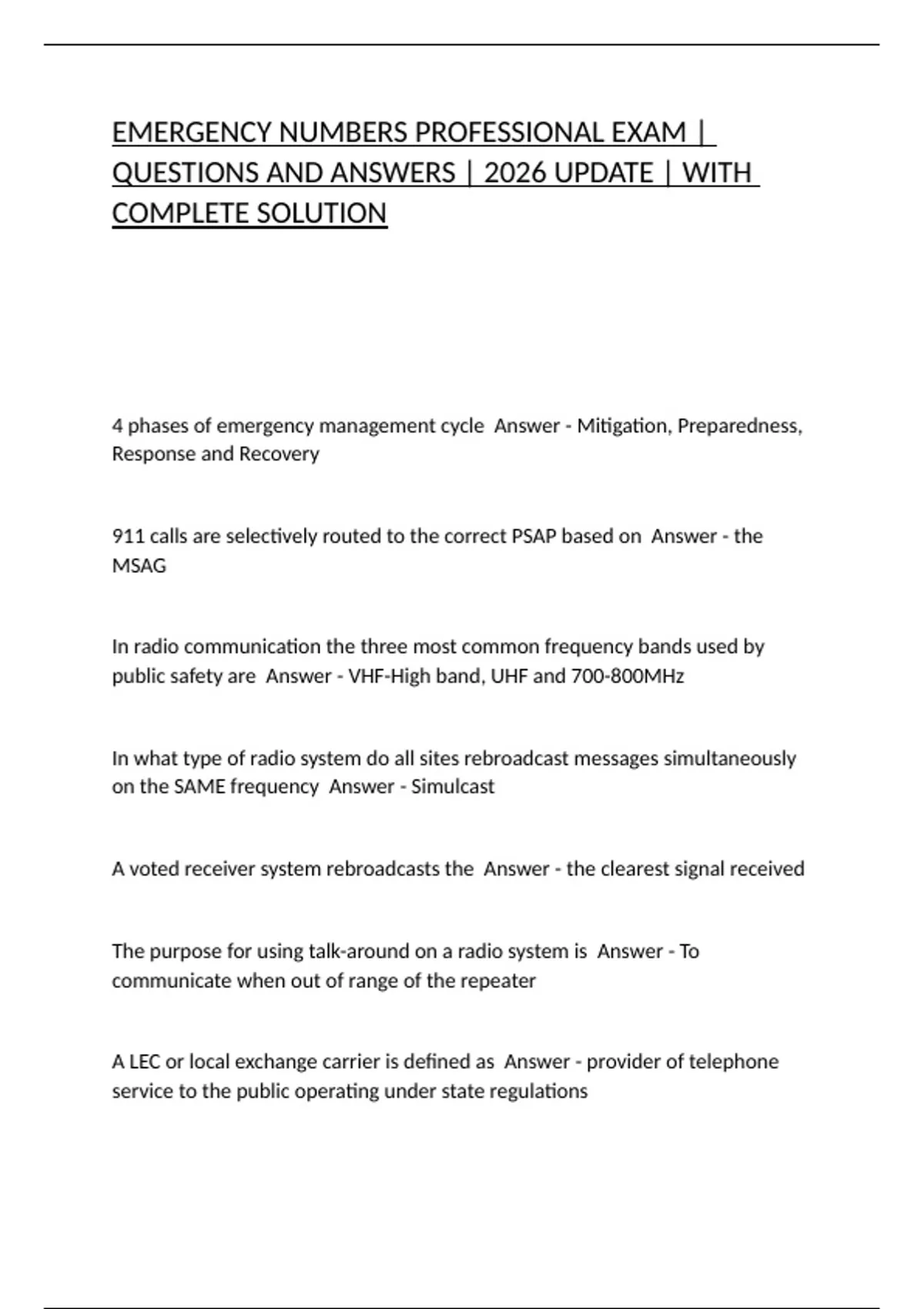 EMERGENCY NUMBERS PROFESSIONAL EXAM | QUESTIONS AND ANSWERS | 2026 UPDATE | WITH COMPLETE SOLUTION

4 phases of emergency management cycle  Answer - Mitigation, Preparedness, Response and Recovery

911 calls are selectively routed to the correct PSAP based on  Answer - the MSAG

In radio communication the three most common frequency bands used by public safety are  Answer - VHF-High band, UHF and 700-800MHz

In what type of radio system do all sites rebroadcast messages simultaneously on the SAME frequency  Answer - Simulcast

A voted receiver system rebroadcasts the  Answer - the clearest signal received

The purpose for using talk-around on a radio system is  Answer - To communicate when out of range of the repeater

A LEC or local exchange carrier is defined as  Answer - provider of telephone service to the public operating under state regulations